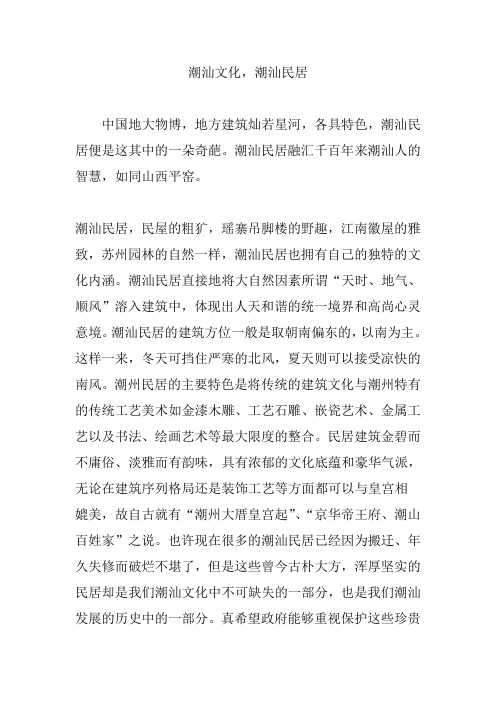 潮汕文化，潮汕民居

中国地大物博，地方建筑灿若星河，各具特色，潮汕民居便是这其中的一朵奇葩。潮汕民居融汇千百年来潮汕人的智慧，如同山西平窑。

潮汕民居，民屋的粗犷，瑶寨吊脚楼的野趣，江南徽屋的雅致，苏州园林的自然一样，潮汕民居也拥有自己的独特的文化内涵。潮汕民居直接地将大自然因素所谓“天时、地气、顺风”溶入建筑中，体现出人天和谐的统一境界和高尚心灵意境。潮汕民居的建筑方位一般是取朝南偏东的，以南为主。这样一来，冬天可挡住严寒的北风，夏天则可以接受凉快的南风。潮州民居的主要特色是将传统的建筑文化与潮州特有的传统工艺美术如金漆木雕、工艺石雕、嵌瓷艺术、金属工艺以及书法、绘画艺术等最大限度的整合。民居建筑金碧而不庸俗、淡雅而有韵味，具有浓郁的文化底蕴和豪华气派，无论在建筑序列格局还是装饰工艺等方面都可以与皇宫相媲美，故自古就有“潮州大厝皇宫起”、“京华帝王府、潮山百姓家”之说。也许现在很多的潮汕民居已经因为搬迁、年久失修而破烂不堪了，但是这些曾今古朴大方，浑厚坚实的民居却是我们潮汕文化中不可缺失的一部分，也是我们潮汕发展的历史中的一部分。真希望政府能够重视保护这些珍贵